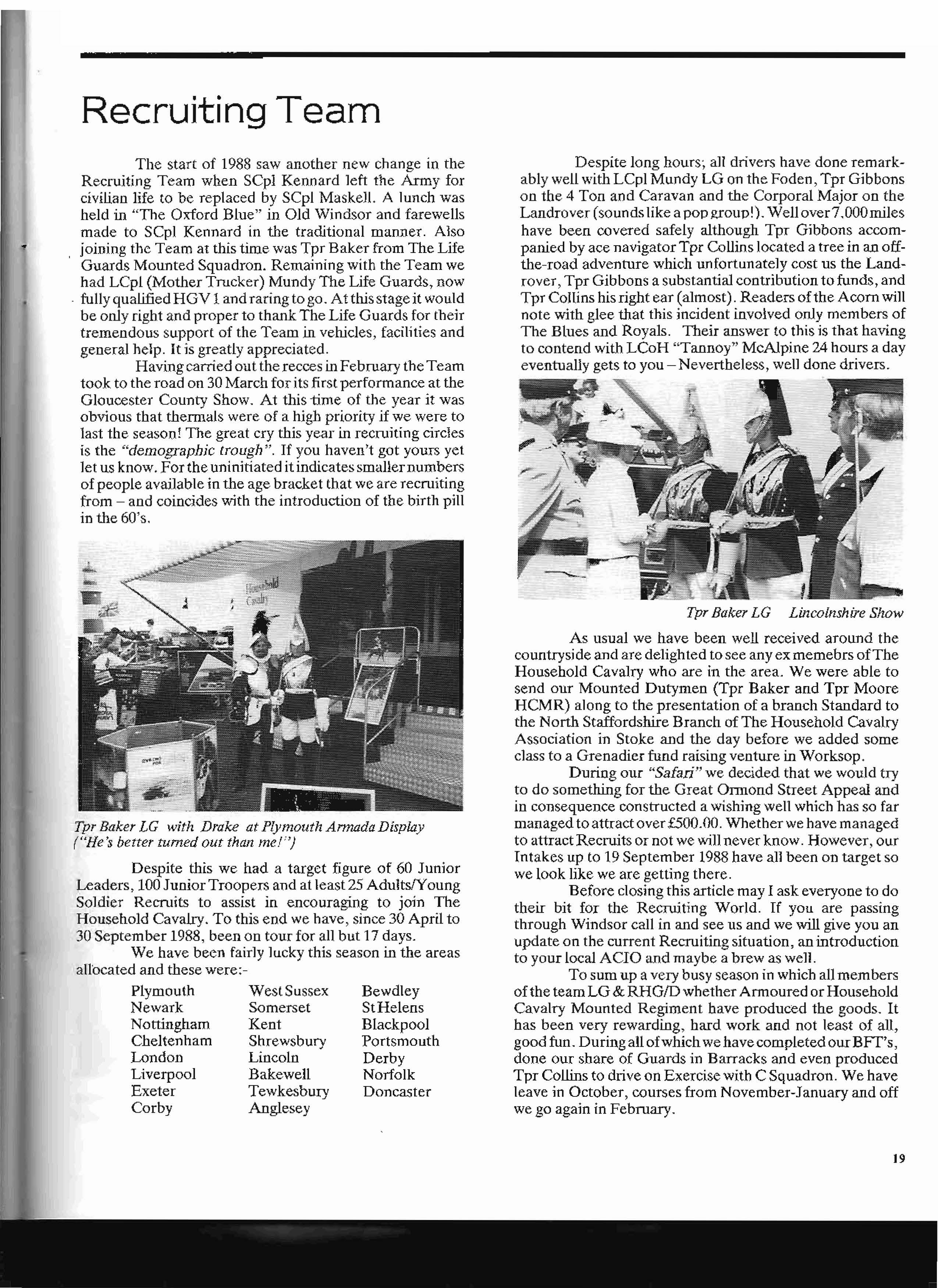 Recruiting Team

The start of 1988 saw another new change in the Recruiting Team when SCpl Kennard left the Army for civilian life to be replaced by SCpl Maskell. A lunch was held in "The Oxford Blue" in Old Windsor and farewells made to SCpl Kennard in the traditional manner. Also joining the Team at this time was Tpr Baker from The Life Guards Mounted Squadron. Remaining with the Team we had LCpl (Mother Trucker) Mundy The Life Guards, now fully qualified HGV 1 and raring to go. At this stage it would be only right and proper to thank The Life Guards for their tremendous support of the Team in vehicles, facilities and general help. It is greatly appreciated.

Having carried out the recces in February the Team took to the road on 30 March for its first performance at the Gloucester County Show. At this time of the year it was obvious that thermals were of a high priority if we were to last the season! The great cry this year in recruiting circles is the "demographic trough". If you haven't got yours yet let us know. For the uninitiated it indicates smaller numbers of people available in the age bracket that we are recruiting from – and coincides with the introduction of the birth pill in the 60's.

Household Cavalry

Tpr Baker LG with Drake at Plymouth Armada Display ("He's better turned out than me!")

Despite this we had a target figure of 60 Junior Leaders, 100 Junior Troopers and at least 25 Adults/Young Soldier Recruits to assist in encouraging to join The Household Cavalry. To this end we have, since 30 April to 30 September 1988, been on tour for all but 17 days.

We have been fairly lucky this season in the areas allocated and these were:-

Plymouth
Newark
Nottingham
Cheltenham
London
Liverpool
Exeter
Corby

West Sussex
Somerset
Kent
Shrewsbury
Lincoln
Bakewell
Tewkesbury
Anglesey

Bewdley
St Helens
Blackpool
Portsmouth
Derby
Norfolk
Doncaster

Despite long hours; all drivers have done remarkably well with LCpl Mundy LG on the Foden, Tpr Gibbons on the 4 Ton and Caravan and the Corporal Major on the Landrover (sounds like a pop group!). Well over 7,000 miles have been covered safely although Tpr Gibbons accompanied by ace navigator Tpr Collins located a tree in an off-the-road adventure which unfortunately cost us the Landrover, Tpr Gibbons a substantial contribution to funds, and Tpr Collins his right ear (almost). Readers of the Acorn will note with glee that this incident involved only members of The Blues and Royals. Their answer to this is that having to contend with LCoH "Tannoy" McAlpine 24 hours a day eventually gets to you – Nevertheless, well done drivers.

Tpr Baker LG Lincolnshire Show

As usual we have been well received around the countryside and are delighted to see any ex memebrs of The Household Cavalry who are in the area. We were able to send our Mounted Dutymen (Tpr Baker and Tpr Moore HCMR) along to the presentation of a branch Standard to the North Staffordshire Branch of The Household Cavalry Association in Stoke and the day before we added some class to a Grenadier fund raising venture in Worksop.

During our "Safari" we decided that we would try to do something for the Great Ormond Street Appeal and in consequence constructed a wishing well which has so far managed to attract over £500.00. Whether we have managed to attract Recruits or not we will never know. However, our Intakes up to 19 September 1988 have all been on target so we look like we are getting there.

Before closing this article may I ask everyone to do their bit for the Recruiting World. If you are passing through Windsor call in and see us and we will give you an update on the current Recruiting situation, an introduction to your local ACIO and maybe a brew as well.

To sum up a very busy season in which all members of the team LG & RHG/D whether Armoured or Household Cavalry Mounted Regiment have produced the goods. It has been very rewarding, hard work and not least of all, good fun. During all of which we have completed our BFT's, done our share of Guards in Barracks and even produced Tpr Collins to drive on Exercise with C Squadron. We have leave in October, courses from November-January and off we go again in February.

19